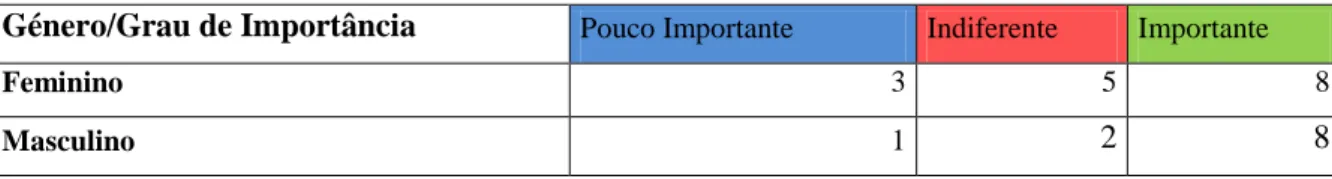 | Género/Grau de Importância | Pouco Importante | Indiferente | Importante |
|---|---|---|---|
| Feminino | 3 | 5 | 8 |
| Masculino | 1 | 2 | 8 |